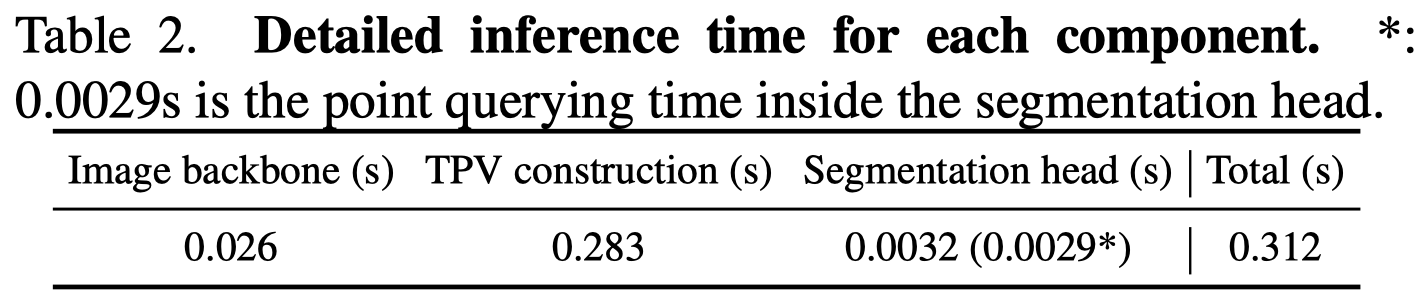 Table 2. **Detailed inference time for each component.** *: 0.0029s is the point querying time inside the segmentation head.

| Image backbone (s) | TPV construction (s) | Segmentation head (s) | Total (s) |
|---|---|---|---|
| 0.026 | 0.283 | 0.0032 (0.0029*) | 0.312 |